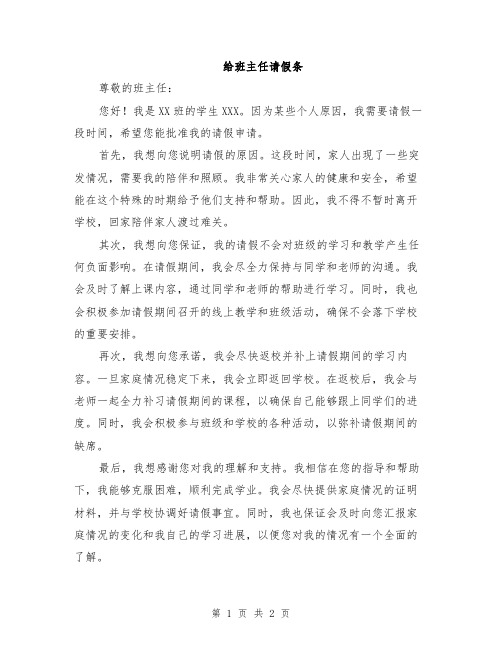 给班主任请假条

尊敬的班主任：

您好！我是XX班的学生XXX。因为某些个人原因，我需要请假一段时间，希望您能批准我的请假申请。

首先，我想向您说明请假的原因。这段时间，家人出现了一些突发情况，需要我的陪伴和照顾。我非常关心家人的健康和安全，希望能在这个特殊的时期给予他们支持和帮助。因此，我不得不暂时离开学校，回家陪伴家人渡过难关。

其次，我想向您保证，我的请假不会对班级的学习和教学产生任何负面影响。在请假期间，我会尽全力保持与同学和老师的沟通。我会及时了解上课内容，通过同学和老师的帮助进行学习。同时，我也会积极参加请假期间召开的线上教学和班级活动，确保不会落下学校的重要安排。

再次，我想向您承诺，我会尽快返校并补上请假期间的学习内容。一旦家庭情况稳定下来，我会立即返回学校。在返校后，我会与老师一起全力补习请假期间的课程，以确保自己能够跟上同学们的进度。同时，我会积极参与班级和学校的各种活动，以弥补请假期间的缺席。

最后，我想感谢您对我的理解和支持。我相信在您的指导和帮助下，我能够克服困难，顺利完成学业。我会尽快提供家庭情况的证明材料，并与学校协调好请假事宜。同时，我也保证会及时向您汇报家庭情况的变化和我自己的学习进展，以便您对我的情况有一个全面的了解。

第 1 页 共 2 页